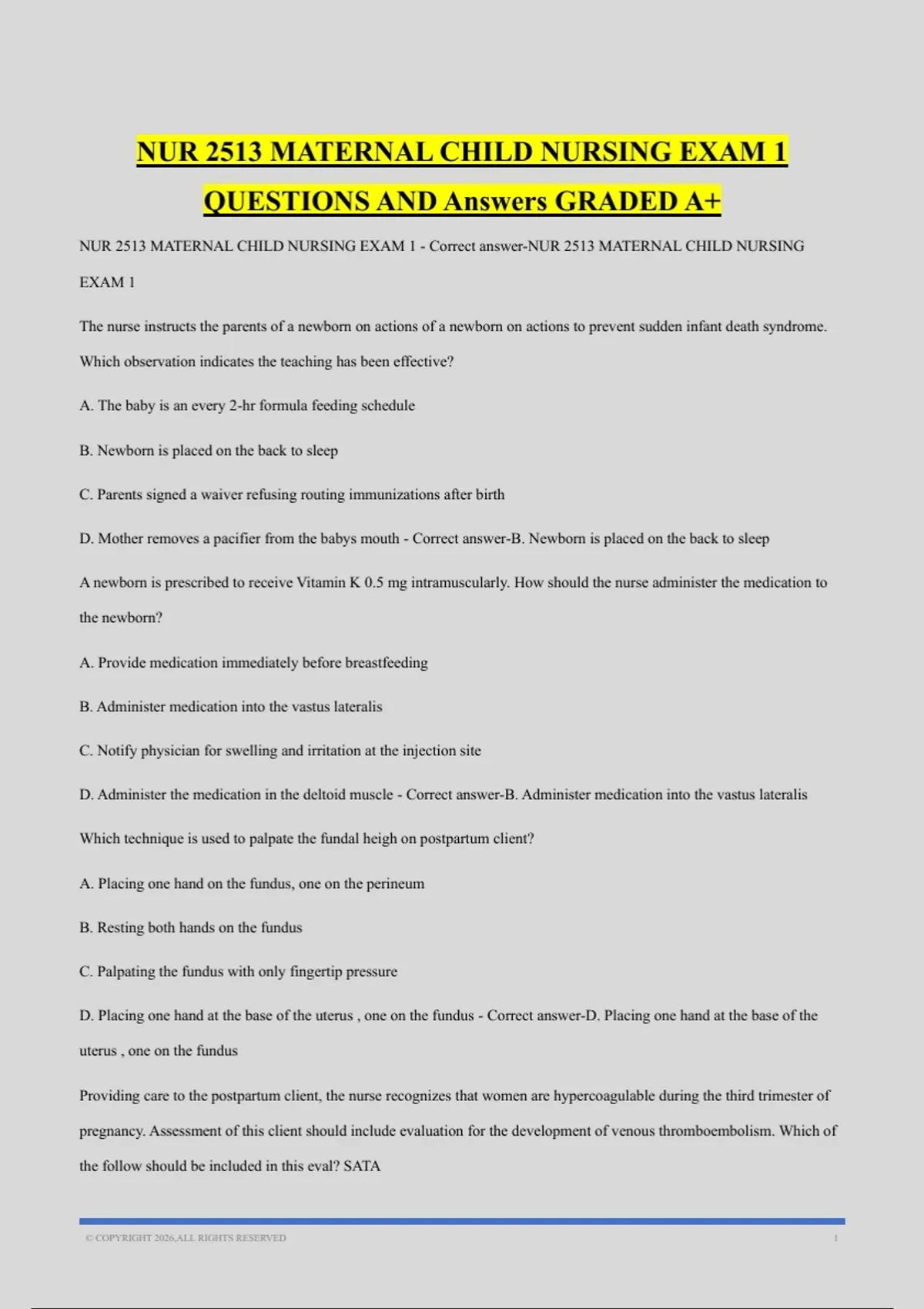 NUR 2513 MATERNAL CHILD NURSING EXAM 1 QUESTIONS AND Answers GRADED A+

NUR 2513 MATERNAL CHILD NURSING EXAM 1 - Correct answer-NUR 2513 MATERNAL CHILD NURSING EXAM 1

The nurse instructs the parents of a newborn on actions of a newborn on actions to prevent sudden infant death syndrome. Which observation indicates the teaching has been effective?

A. The baby is an every 2-hr formula feeding schedule

B. Newborn is placed on the back to sleep

C. Parents signed a waiver refusing routing immunizations after birth

D. Mother removes a pacifier from the babys mouth - Correct answer-B. Newborn is placed on the back to sleep

A newborn is prescribed to receive Vitamin K 0.5 mg intramuscularly. How should the nurse administer the medication to the newborn?

A. Provide medication immediately before breastfeeding

B. Administer medication into the vastus lateralis

C. Notify physician for swelling and irritation at the injection site

D. Administer the medication in the deltoid muscle - Correct answer-B. Administer medication into the vastus lateralis

Which technique is used to palpate the fundal heigh on postpartum client?

A. Placing one hand on the fundus, one on the perineum

B. Resting both hands on the fundus

C. Palpating the fundus with only fingertip pressure

D. Placing one hand at the base of the uterus , one on the fundus - Correct answer-D. Placing one hand at the base of the uterus , one on the fundus

Providing care to the postpartum client, the nurse recognizes that women are hypercoagulable during the third trimester of pregnancy. Assessment of this client should include evaluation for the development of venous thromboembolism. Which of the follow should be included in this eval? SATA

© COPYRIGHT 2026,ALL RIGHTS RESERVED 1